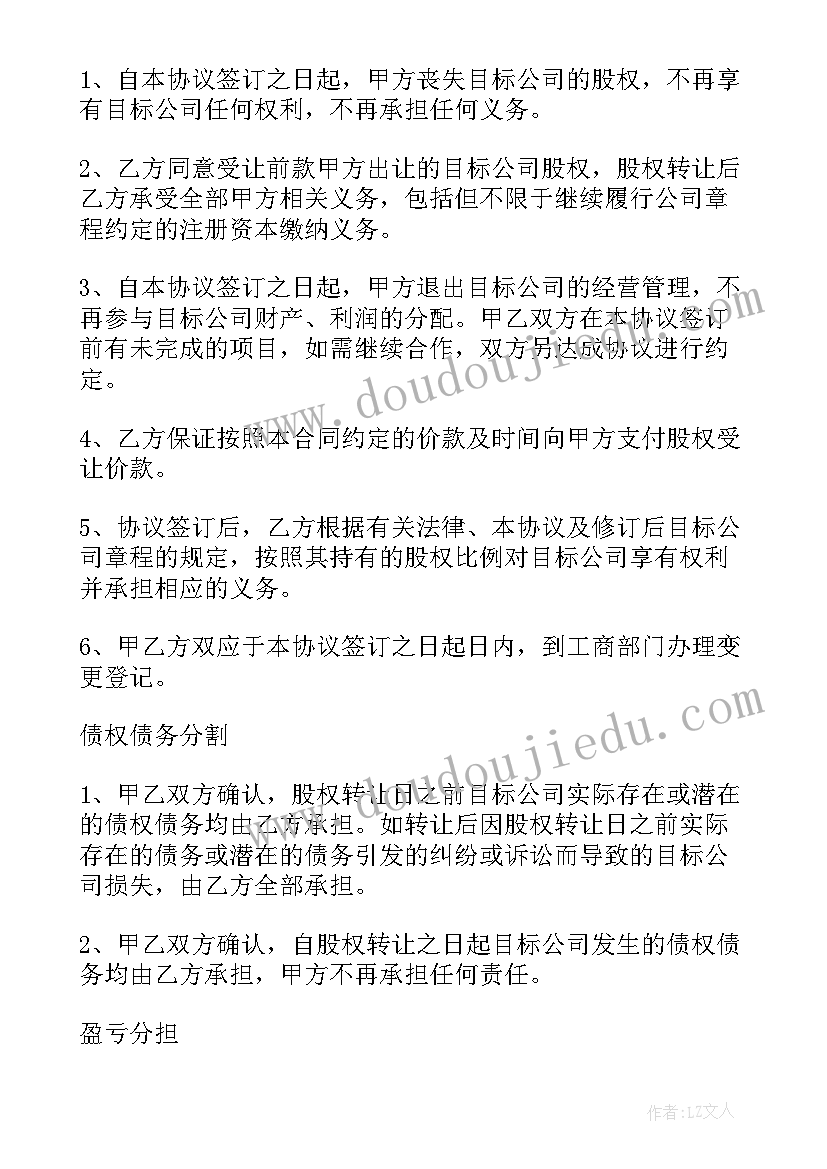 1、自本协议签订之日起，甲方丧失目标公司的股权，不再享有目标公司任何权利，不再承担任何义务。

2、乙方同意受让前款甲方出让的目标公司股权，股权转让后乙方承受全部甲方相关义务，包括但不限于继续履行公司章程约定的注册资本缴纳义务。

3、自本协议签订之日起，甲方退出目标公司的经营管理，不再参与目标公司财产、利润的分配。甲乙双方在本协议签订前有未完成的项目，如需继续合作，双方另达成协议进行约定。

4、乙方保证按照本合同约定的价款及时间向甲方支付股权受让价款。

5、协议签订后，乙方根据有关法律、本协议及修订后目标公司章程的规定，按照其持有的股权比例对目标公司享有权利并承担相应的义务。

6、甲乙方双应于本协议签订之日起日内，到工商部门办理变更登记。

债权债务分割

1、甲乙双方确认，股权转让日之前目标公司实际存在或潜在的债权债务均由乙方承担。如转让后因股权转让日之前实际存在的债务或潜在的债务引发的纠纷或诉讼而导致的目标公司损失，由乙方全部承担。

2、甲乙双方确认，自股权转让之日起目标公司发生的债权债务均由乙方承担，甲方不再承担任何责任。

盈亏分担

www.doudoujiedu.com

www.doudoujiedu.com

作者：LZ文人